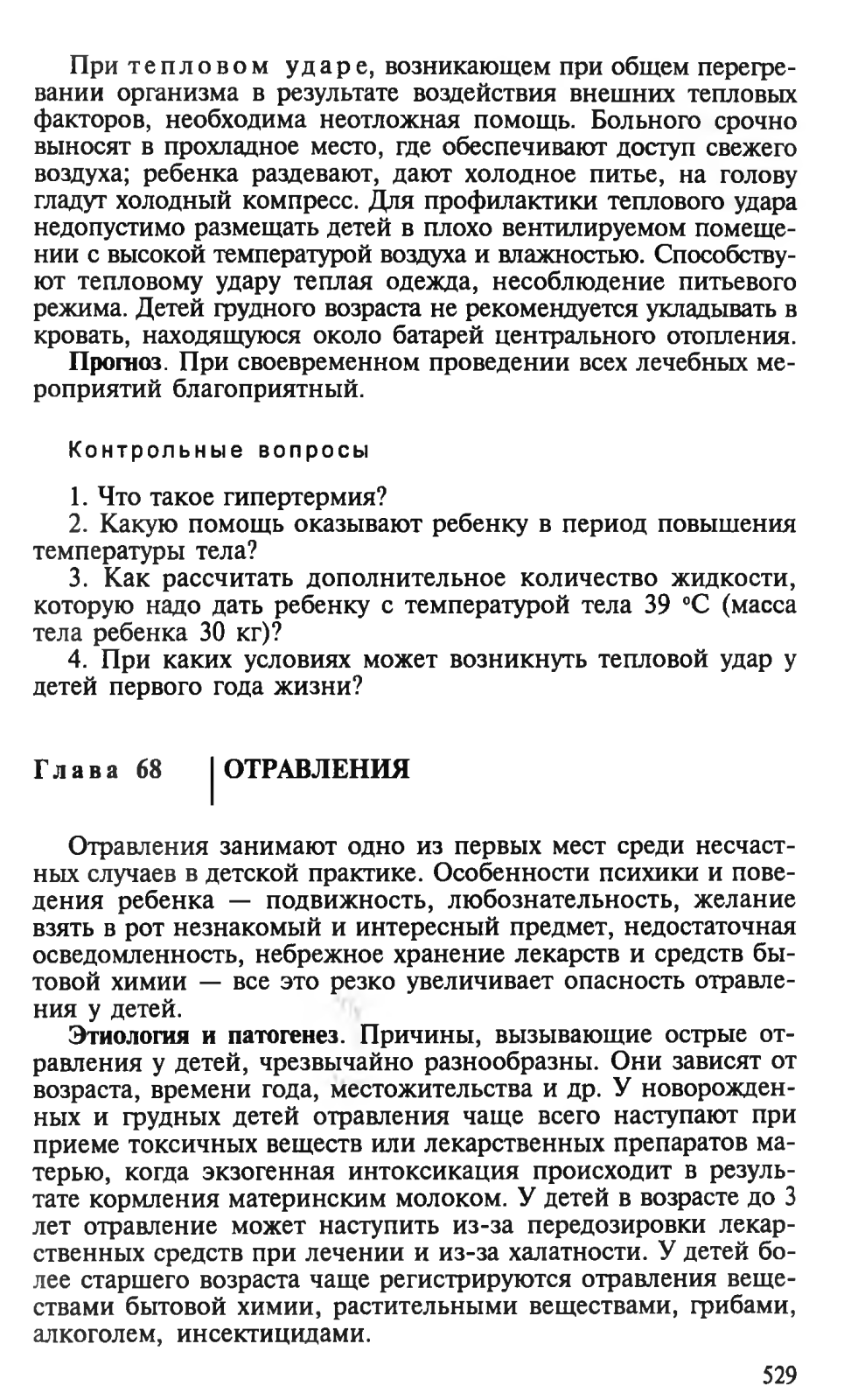 При тепловом ударе, возникающем при общем перегревании организма в результате воздействия внешних тепловых факторов, необходима неотложная помощь. Больного срочно выносят в прохладное место, где обеспечивают доступ свежего воздуха; ребенка раздевают, дают холодное питье, на голову гладут холодный компресс. Для профилактики теплового удара недопустимо размещать детей в плохо вентилируемом помещении с высокой температурой воздуха и влажностью. Способствуют тепловому удару теплая одежда, несоблюдение питьевого режима. Детей грудного возраста не рекомендуется укладывать в кровать, находящуюся около батарей центрального отопления.

Прогноз. При своевременном проведении всех лечебных мероприятий благоприятный.

Контрольные вопросы

1. Что такое гипертермия?
2. Какую помощь оказывают ребенку в период повышения температуры тела?
3. Как рассчитать дополнительное количество жидкости, которую надо дать ребенку с температурой тела 39 °С (масса тела ребенка 30 кг)?
4. При каких условиях может возникнуть тепловой удар у детей первого года жизни?

Глава 68 ОТРАВЛЕНИЯ

Отравления занимают одно из первых мест среди несчастных случаев в детской практике. Особенности психики и поведения ребенка — подвижность, любознательность, желание взять в рот незнакомый и интересный предмет, недостаточная осведомленность, небрежное хранение лекарств и средств бытовой химии — все это резко увеличивает опасность отравления у детей.

Этиология и патогенез. Причины, вызывающие острые отравления у детей, чрезвычайно разнообразны. Они зависят от возраста, времени года, местожительства и др. У новорожденных и грудных детей отравления чаще всего наступают при приеме токсичных веществ или лекарственных препаратов матерью, когда экзогенная интоксикация происходит в результате кормления материнским молоком. У детей в возрасте до 3 лет отравление может наступить из-за передозировки лекарственных средств при лечении и из-за халатности. У детей более старшего возраста чаще регистрируются отравления веществами бытовой химии, растительными веществами, грибами, алкоголем, инсектицидами.

529